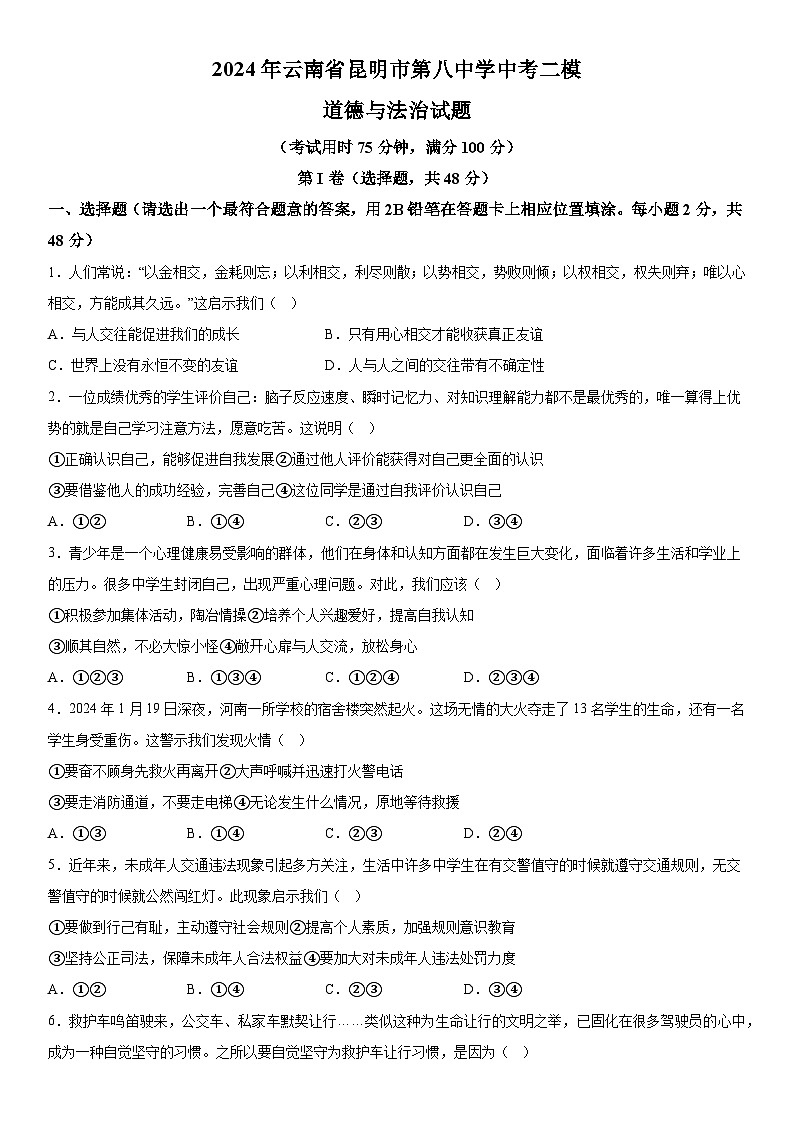 2024年云南省昆明市第八中学中考二模

道德与法治试题

（考试用时 75 分钟，满分 100 分）

第 I 卷（选择题，共 48 分）

一、选择题（请选出一个最符合题意的答案，用 2B 铅笔在答题卡上相应位置填涂。每小题 2 分，共 48 分）

1．人们常说：“以金相交，金耗则忘；以利相交，利尽则散；以势相交，势败则倾；以权相交，权失则弃；唯以心相交，方能成其久远。”这启示我们（ ）

A．与人交往能促进我们的成长　　B．只有用心相交才能收获真正友谊

C．世界上没有永恒不变的友谊　　D．人与人之间的交往带有不确定性

2．一位成绩优秀的学生评价自己：脑子反应速度、瞬时记忆力、对知识理解能力都不是最优秀的，唯一算得上优势的就是自己学习注意方法，愿意吃苦。这说明（ ）

①正确认识自己，能够促进自我发展②通过他人评价能获得对自己更全面的认识

③要借鉴他人的成功经验，完善自己④这位同学是通过自我评价认识自己

A．①②　　B．①④　　C．②③　　D．③④

3．青少年是一个心理健康易受影响的群体，他们在身体和认知方面都在发生巨大变化，面临着许多生活和学业上的压力。很多中学生封闭自己，出现严重心理问题。对此，我们应该（ ）

①积极参加集体活动，陶冶情操②培养个人兴趣爱好，提高自我认知

③顺其自然，不必大惊小怪④敞开心扉与人交流，放松身心

A．①②③　　B．①③④　　C．①②④　　D．②③④

4．2024 年 1 月 19 日深夜，河南一所学校的宿舍楼突然起火。这场无情的大火夺走了 13 名学生的生命，还有一名学生身受重伤。这警示我们发现火情（ ）

①要奋不顾身先救火再离开②大声呼喊并迅速打火警电话

③要走消防通道，不要走电梯④无论发生什么情况，原地等待救援

A．①③　　B．①④　　C．②③　　D．②④

5．近年来，未成年人交通违法现象引起多方关注，生活中许多中学生在有交警值守的时候就遵守交通规则，无交警值守的时候就公然闯红灯。此现象启示我们（ ）

①要做到行己有耻，主动遵守社会规则②提高个人素质，加强规则意识教育

③坚持公正司法，保障未成年人合法权益④要加大对未成年人违法处罚力度

A．①②　　B．①④　　C．②③　　D．③④

6．救护车鸣笛驶来，公交车、私家车默契让行……类似这种为生命让行的文明之举，已固化在很多驾驶员的心中，成为一种自觉坚守的习惯。之所以要自觉坚守为救护车让行习惯，是因为（ ）